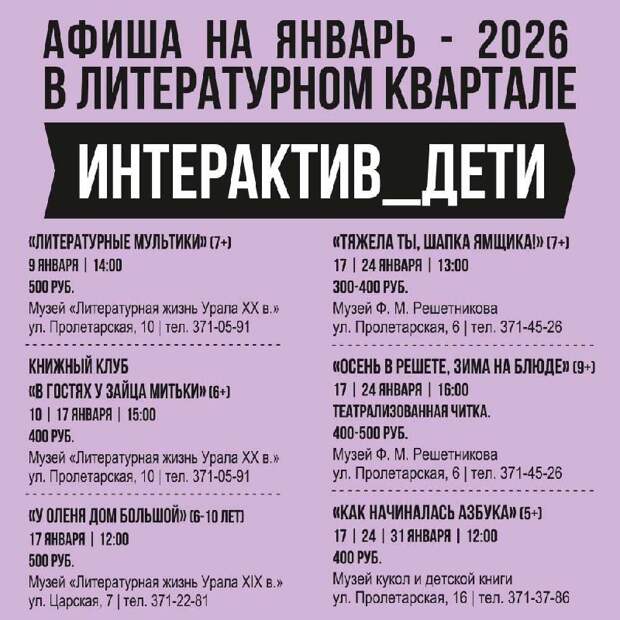 АФИША НА ЯНВАРЬ - 2026
В ЛИТЕРАТУРНОМ КВАРТАЛЕ

ИНТЕРАКТИВ_ДЕТИ

«ЛИТЕРАТУРНЫЕ МУЛЬТИКИ» (7+)
9 ЯНВАРЯ | 14:00
500 РУБ.
Музей «Литературная жизнь Урала XX в.»
ул. Пролетарская, 10 | тел. 371-05-91

КНИЖНЫЙ КЛУБ
«В ГОСТЯХ У ЗАЙЦА МИТЬКИ» (6+)
10 | 17 ЯНВАРЯ | 15:00
400 РУБ.
Музей «Литературная жизнь Урала XX в.»
ул. Пролетарская, 10 | тел. 371-05-91

«У ОЛЕНЯ ДОМ БОЛЬШОЙ» (6-10 ЛЕТ)
17 ЯНВАРЯ | 12:00
500 РУБ.
Музей «Литературная жизнь Урала XIX в.»
ул. Царская, 7 | тел. 371-22-81

«ТЯЖЕЛА ТЫ, ШАПКА ЯМЩИКА!» (7+)
17 | 24 ЯНВАРЯ | 13:00
300-400 РУБ.
Музей Ф. М. Решетникова
ул. Пролетарская, 6 | тел. 371-45-26

«ОСЕНЬ В РЕШЕТЕ, ЗИМА НА БЛЮДЕ» (9+)
17 | 24 ЯНВАРЯ | 16:00
ТЕАТРАЛИЗОВАННАЯ ЧИТКА.
400-500 РУБ.
Музей Ф. М. Решетникова
ул. Пролетарская, 6 | тел. 371-45-26

«КАК НАЧИНАЛАСЬ АЗБУКА» (5+)
17 | 24 | 31 ЯНВАРЯ | 12:00
400 РУБ.
Музей кукол и детской книги
ул. Пролетарская, 16 | тел. 371-37-86